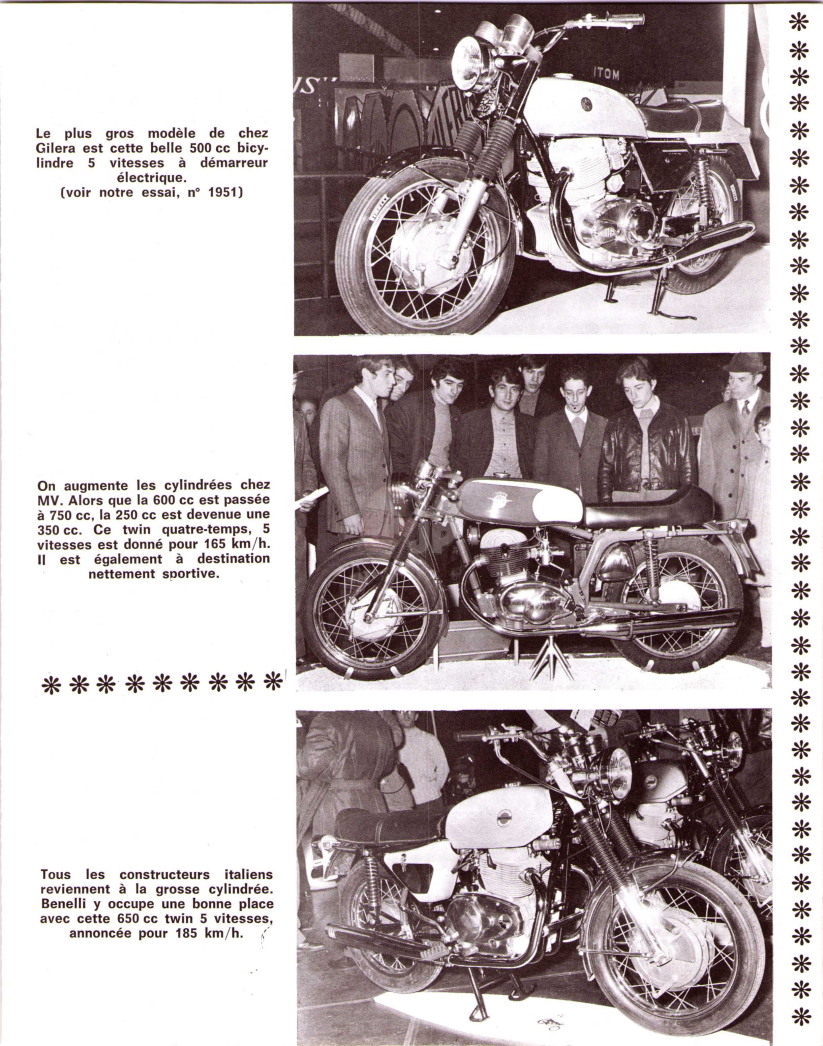 Le plus gros modèle de chez Gilera est cette belle 500 cc bicylindre 5 vitesses à démarreur électrique.
(voir notre essai, n° 1951)

ITOM

On augmente les cylindrées chez MV. Alors que la 600 cc est passée à 750 cc, la 250 cc est devenue une 350 cc. Ce twin quatre-temps, 5 vitesses est donné pour 165 km/h. Il est également à destination nettement sportive.

Tous les constructeurs italiens reviennent à la grosse cylindrée. Benelli y occupe une bonne place avec cette 650 cc twin 5 vitesses, annoncée pour 185 km/h.